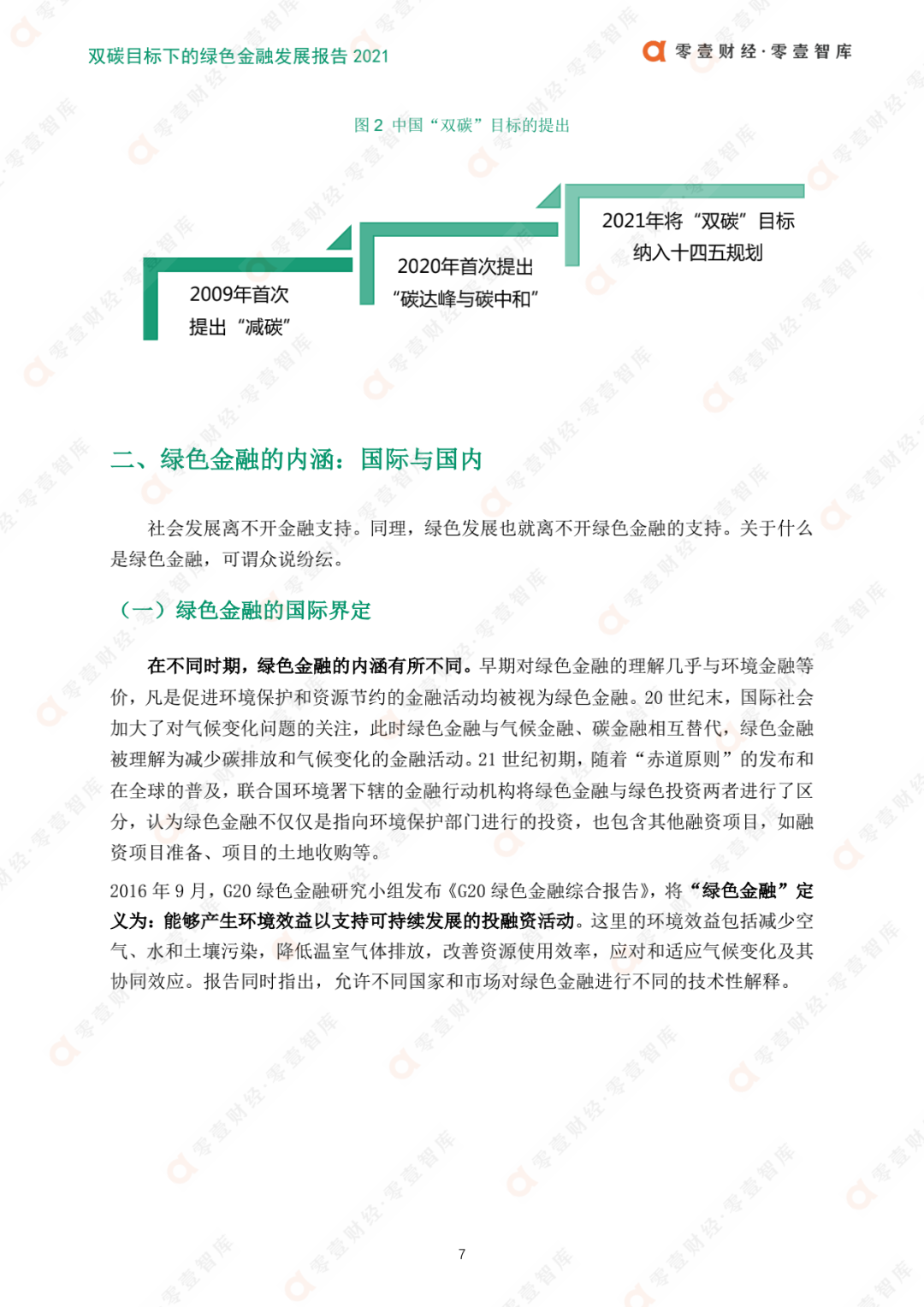 双碳目标下的绿色金融发展报告 2021

零壹财经·零壹智库

图 2 中国“双碳”目标的提出

2009年首次提出“减碳”

2020年首次提出“碳达峰与碳中和”

2021年将“双碳”目标纳入十四五规划

二、绿色金融的内涵：国际与国内

社会发展离不开金融支持。同理，绿色发展也就离不开绿色金融的支持。关于什么是绿色金融，可谓众说纷纭。

（一）绿色金融的国际界定

在不同时期，绿色金融的内涵有所不同。早期对绿色金融的理解几乎与环境金融等价，凡是促进环境保护和资源节约的金融活动均被视为绿色金融。20 世纪末，国际社会加大了对气候变化问题的关注，此时绿色金融与气候金融、碳金融相互替代，绿色金融被理解为减少碳排放和气候变化的金融活动。21 世纪初期，随着“赤道原则”的发布和在全球的普及，联合国环境署下辖的金融行动机构将绿色金融与绿色投资两者进行了区分，认为绿色金融不仅仅是指向环境保护部门进行的投资，也包含其他融资项目，如融资项目准备、项目的土地收购等。

2016 年 9 月，G20 绿色金融研究小组发布《G20 绿色金融综合报告》，将“绿色金融”定义为：能够产生环境效益以支持可持续发展的投融资活动。这里的环境效益包括减少空气、水和土壤污染，降低温室气体排放，改善资源使用效率，应对和适应气候变化及其协同效应。报告同时指出，允许不同国家和市场对绿色金融进行不同的技术性解释。

7